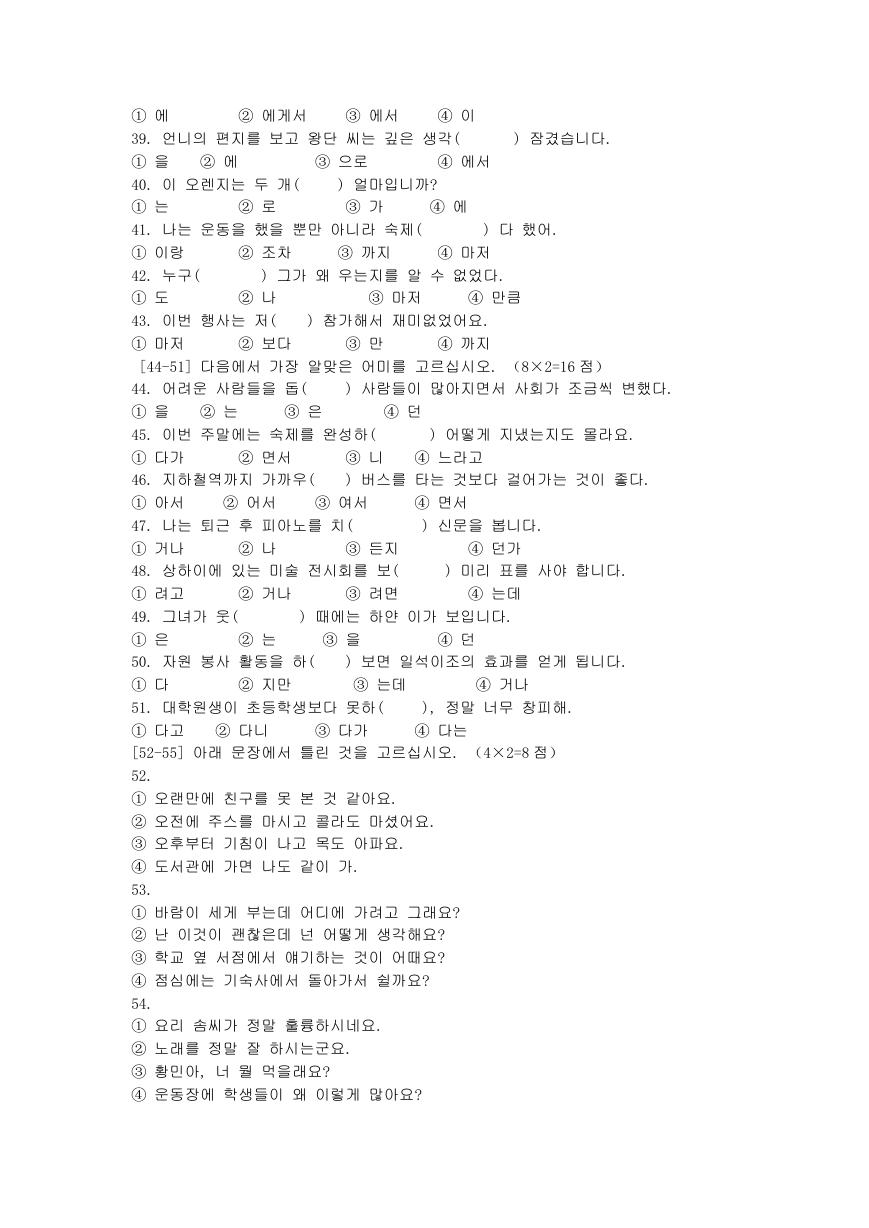 ① 에 ② 에게서 ③ 에서 ④ 이
39. 언니의 편지를 보고 왕단 씨는 깊은 생각( ) 잠겼습니다.
① 을 ② 에 ③ 으로 ④ 에서
40. 이 오렌지는 두 개( ) 얼마입니까?
① 는 ② 로 ③ 가 ④ 에
41. 나는 운동을 했을 뿐만 아니라 숙제( ) 다 했어.
① 이랑 ② 조차 ③ 까지 ④ 마저
42. 누구( ) 그가 왜 우는지를 알 수 없었다.
① 도 ② 나 ③ 마저 ④ 만큼
43. 이번 행사는 저( ) 참가해서 재미없었어요.
① 마저 ② 보다 ③ 만 ④ 까지
[44-51] 다음에서 가장 알맞은 어미를 고르십시오. (8×2=16 점)
44. 어려운 사람들을 돕( ) 사람들이 많아지면서 사회가 조금씩 변했다.
① 을 ② 는 ③ 은 ④ 던
45. 이번 주말에는 숙제를 완성하( ) 어떻게 지냈는지도 몰라요.
① 다가 ② 면서 ③ 니 ④ 느라고
46. 지하철역까지 가까우( ) 버스를 타는 것보다 걸어가는 것이 좋다.
① 아서 ② 어서 ③ 여서 ④ 면서
47. 나는 퇴근 후 피아노를 치( ) 신문을 봅니다.
① 거나 ② 나 ③ 든지 ④ 던가
48. 상하이에 있는 미술 전시회를 보( ) 미리 표를 사야 합니다.
① 려고 ② 거나 ③ 려면 ④ 는데
49. 그녀가 웃( ) 때에는 하얀 이가 보입니다.
① 은 ② 는 ③ 을 ④ 던
50. 자원 봉사 활동을 하( ) 보면 일석이조의 효과를 얻게 됩니다.
① 다 ② 지만 ③ 는데 ④ 거나
51. 대학원생이 초등학생보다 못하( ), 정말 너무 창피해.
① 다고 ② 다니 ③ 다가 ④ 다는
[52-55] 아래 문장에서 틀린 것을 고르십시오. (4×2=8 점)
52.
① 오랜만에 친구를 못 본 것 같아요.
② 오전에 주스를 마시고 콜라도 마셨어요.
③ 오후부터 기침이 나고 목도 아파요.
④ 도서관에 가면 나도 같이 가.
53.
① 바람이 세게 부는데 어디에 가려고 그래요?
② 난 이것이 괜찮은데 넌 어떻게 생각해요?
③ 학교 옆 서점에서 얘기하는 것이 어때요?
④ 점심에는 기숙사에서 돌아가서 쉴까요?
54.
① 요리 솜씨가 정말 훌륭하시네요.
② 노래를 정말 잘 하시는군요.
③ 황민아, 너 뭘 먹을래요?
④ 운동장에 학생들이 왜 이렇게 많아요?